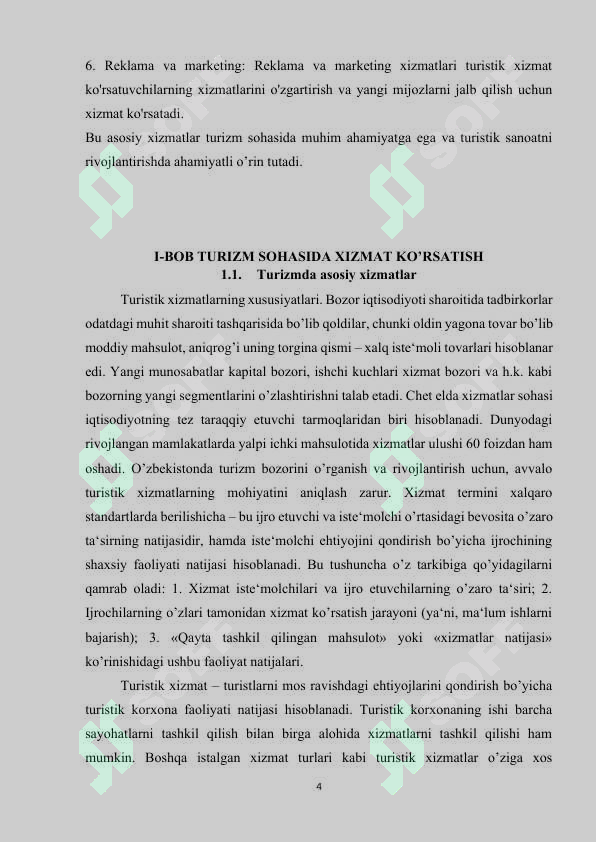 6. Reklama va marketing: Reklama va marketing xizmatlari turistik xizmat ko'rsatuvchilarning xizmatlarini o'zgartirish va yangi mijozlarni jalb qilish uchun xizmat ko'rsatadi.
Bu asosiy xizmatlar turizm sohasida muhim ahamiyatga ega va turistik sanoatni rivojlantirishda ahamiyatli o'rin tutadi.

I-BOB TURIZM SOHASIDA XIZMAT KO'RSATISH
1.1. Turizmda asosiy xizmatlar

Turistik xizmatlarning xususiyatlari. Bozor iqtisodiyoti sharoitida tadbirkorlar odatdagi muhit sharoiti tashqarisida bo'lib qoldilar, chunki oldin yagona tovar bo'lib moddiy mahsulot, aniqrog'i uning torgina qismi – xalq iste'moli tovarlari hisoblanar edi. Yangi munosabatlar kapital bozori, ishchi kuchlari xizmat bozori va h.k. kabi bozorning yangi segmentlarini o'zlashtirishni talab etadi. Chet elda xizmatlar sohasi iqtisodiyotning tez taraqqiy etuvchi tarmoqlaridan biri hisoblanadi. Dunyodagi rivojlangan mamlakatlarda yalpi ichki mahsulotida xizmatlar ulushi 60 foizdan ham oshadi. O'zbekistonda turizm bozorini o'rganish va rivojlantirish uchun, avvalo turistik xizmatlarning mohiyatini aniqlash zarur. Xizmat termini xalqaro standartlarda berilishicha – bu ijro etuvchi va iste'molchi o'rtasidagi bevosita o'zaro ta'sirning natijasidir, hamda iste'molchi ehtiyojini qondirish bo'yicha ijrochining shaxsiy faoliyati natijasi hisoblanadi. Bu tushuncha o'z tarkibiga qo'yidagilarni qamrab oladi: 1. Xizmat iste'molchilari va ijro etuvchilarning o'zaro ta'siri; 2. Ijrochilarning o'zlari tamonidan xizmat ko'rsatish jarayoni (ya'ni, ma'lum ishlarni bajarish); 3. «Qayta tashkil qilingan mahsulot» yoki «xizmatlar natijasi» ko'rinishidagi ushbu faoliyat natijalari.

Turistik xizmat – turistlarni mos ravishdagi ehtiyojlarini qondirish bo'yicha turistik korxona faoliyati natijasi hisoblanadi. Turistik korxonaning ishi barcha sayohatlarni tashkil qilish bilan birga alohida xizmatlarni tashkil qilishi ham mumkin. Boshqa istalgan xizmat turlari kabi turistik xizmatlar o'ziga xos

4